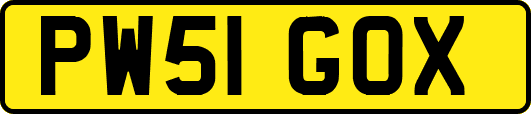 PW51 GOX